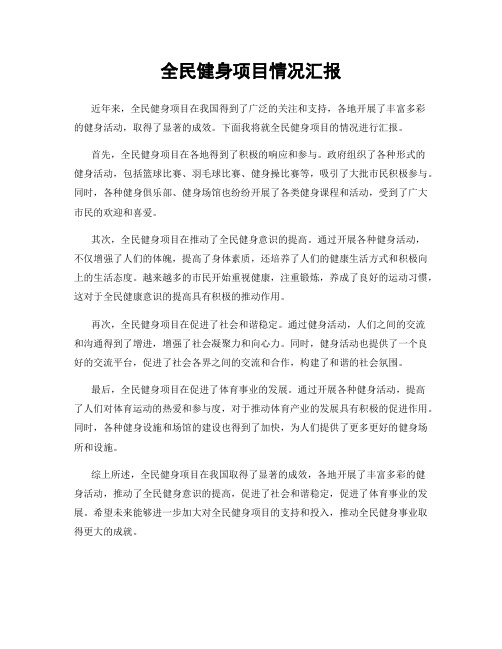 全民健身项目情况汇报

近年来，全民健身项目在我国得到了广泛的关注和支持，各地开展了丰富多彩的健身活动，取得了显著的成效。下面我将就全民健身项目的情况进行汇报。

首先，全民健身项目在各地得到了积极的响应和参与。政府组织了各种形式的健身活动，包括篮球比赛、羽毛球比赛、健身操比赛等，吸引了大批市民积极参与。同时，各种健身俱乐部、健身场馆也纷纷开展了各类健身课程和活动，受到了广大市民的欢迎和喜爱。

其次，全民健身项目在推动了全民健身意识的提高。通过开展各种健身活动，不仅增强了人们的体魄，提高了身体素质，还培养了人们的健康生活方式和积极向上的生活态度。越来越多的市民开始重视健康，注重锻炼，养成了良好的运动习惯，这对于全民健康意识的提高具有积极的推动作用。

再次，全民健身项目在促进了社会和谐稳定。通过健身活动，人们之间的交流和沟通得到了增进，增强了社会凝聚力和向心力。同时，健身活动也提供了一个良好的交流平台，促进了社会各界之间的交流和合作，构建了和谐的社会氛围。

最后，全民健身项目在促进了体育事业的发展。通过开展各种健身活动，提高了人们对体育运动的热爱和参与度，对于推动体育产业的发展具有积极的促进作用。同时，各种健身设施和场馆的建设也得到了加快，为人们提供了更多更好的健身场所和设施。

综上所述，全民健身项目在我国取得了显著的成效，各地开展了丰富多彩的健身活动，推动了全民健身意识的提高，促进了社会和谐稳定，促进了体育事业的发展。希望未来能够进一步加大对全民健身项目的支持和投入，推动全民健身事业取得更大的成就。